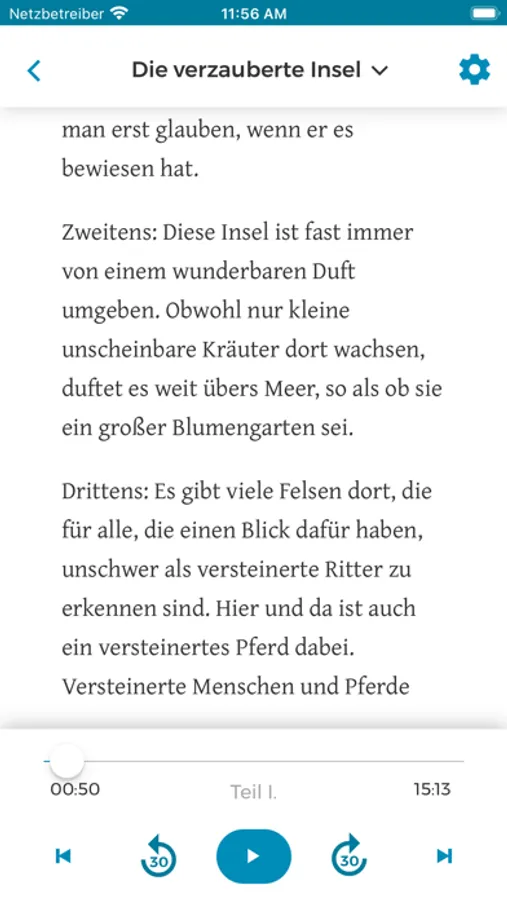 Netzbetreiber 11:56 AM

Die verzauberte Insel

man erst glauben, wenn er es bewiesen hat.

Zweitens: Diese Insel ist fast immer von einem wunderbaren Duft umgeben. Obwohl nur kleine unscheinbare Kräuter dort wachsen, duftet es weit übers Meer, so als ob sie ein großer Blumengarten sei.

Drittens: Es gibt viele Felsen dort, die für alle, die einen Blick dafür haben, unschwer als versteinerte Ritter zu erkennen sind. Hier und da ist auch ein versteinertes Pferd dabei. Versteinerte Menschen und Pferde

00:50 Teil I. 15:13

30 30